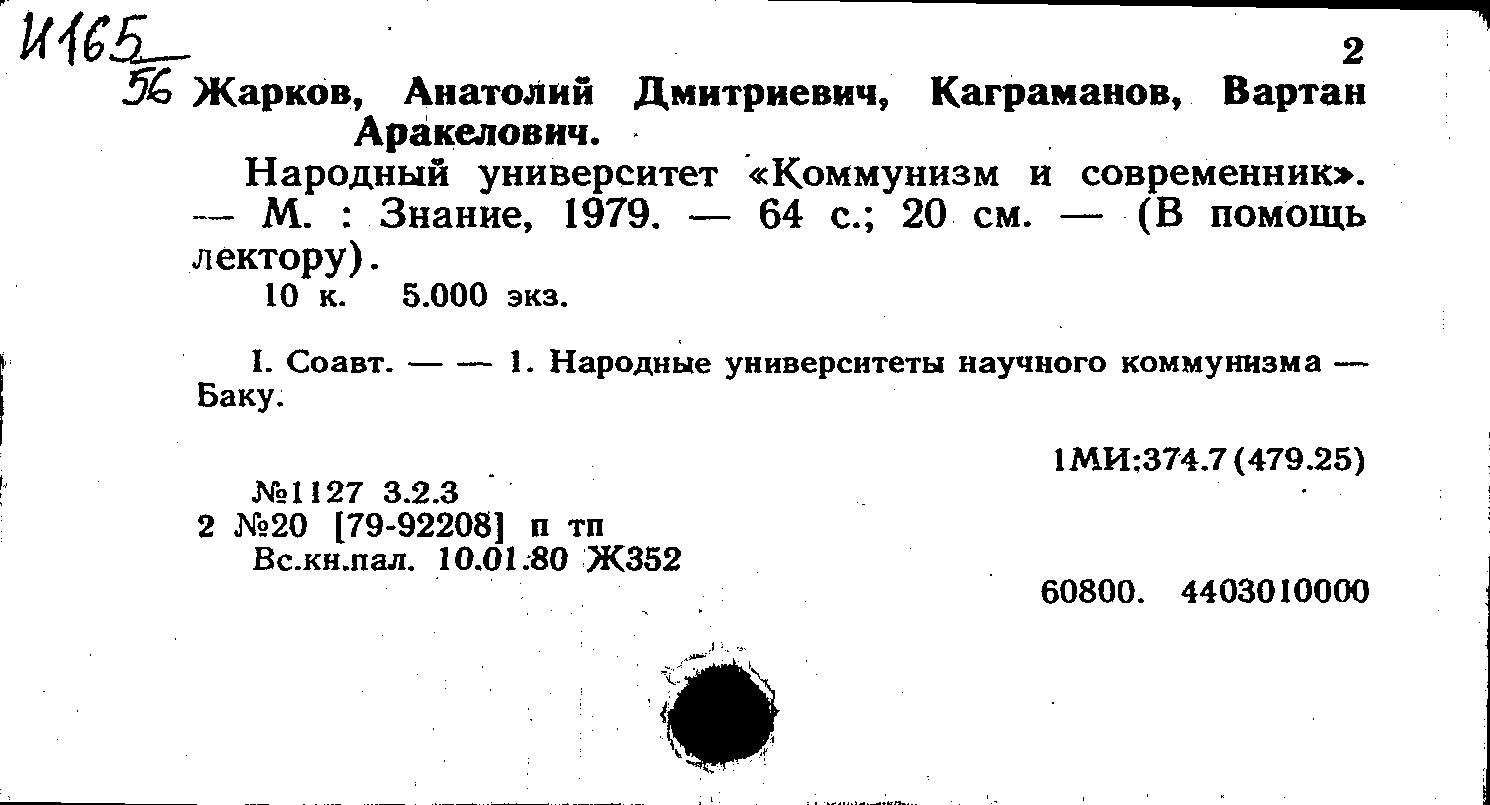 И165
56

2

Жарков, Анатолий Дмитриевич, Каграманов, Вартан Аракелович.

Народный университет «Коммунизм и современник». — М. : Знание, 1979. — 64 с.; 20 см. — (В помощь лектору).

10 к. 5.000 экз.

I. Соавт. — — 1. Народные университеты научного коммунизма — Баку.

1МИ:374.7(479.25)

№1127 3.2.3
2 №20 [79-92208] п тп
Вс.кн.пал. 10.01.80 Ж352

60800. 4403010000